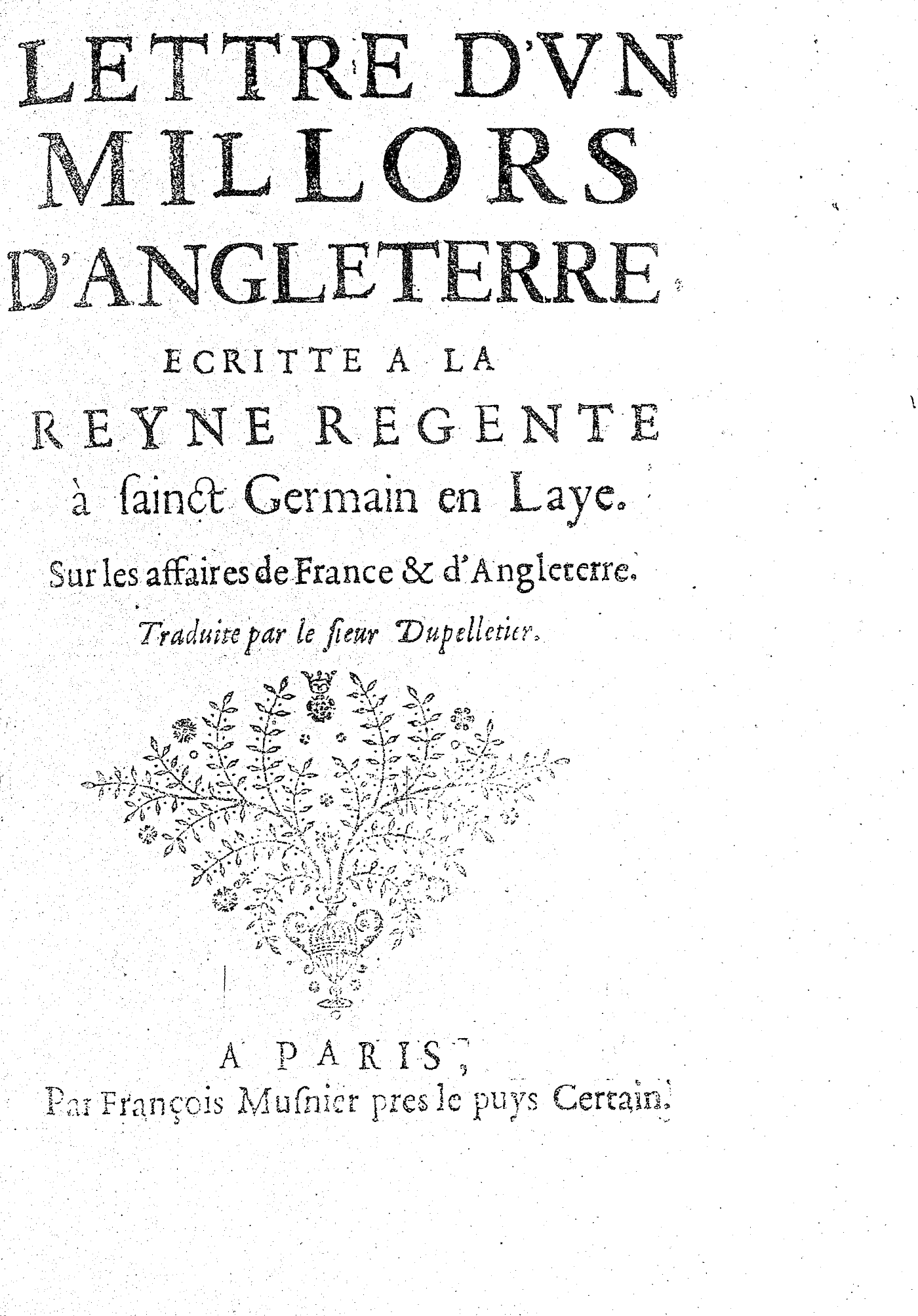 LETTRE D'VN MILLORS D'ANGLETERRE

ECRITTE A LA REYNE REGENTE à sainct Germain en Laye.

Sur les affaires de France & d'Angleterre.

Traduite par le sieur Dupelletier.

A PARIS,
Par François Musnier pres le puys Certain.